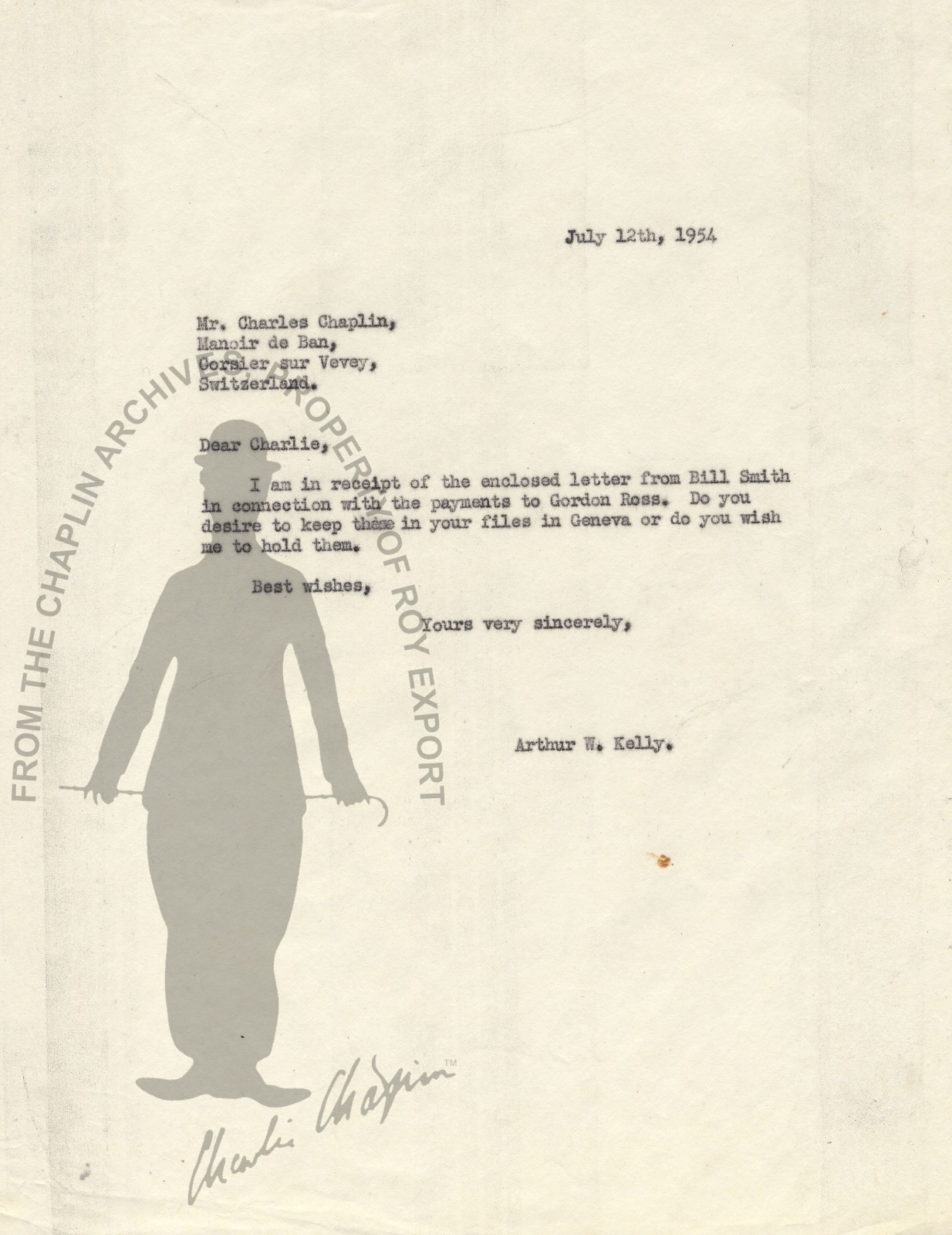 July 12th, 1954

Mr. Charles Chaplin,
Manoir de Ban,
Corsier sur Vevey,
Switzerland.

Dear Charlie,

I am in receipt of the enclosed letter from Bill Smith in connection with the payments to Gordon Ross. Do you desire to keep these in your files in Geneva or do you wish me to hold them.

Best wishes,

Yours very sincerely,

Arthur W. Kelly.

FROM THE CHAPLIN ARCHIVES, PROPERTY OF ROY EXPORT

Charlie Chaplin™